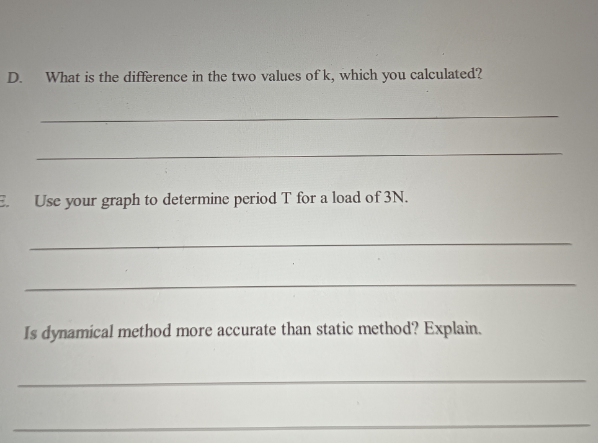 D. What is the difference in the two values of k, which you calculated?

____

____

E. Use your graph to determine period T for a load of 3N.

____

____

Is dynamical method more accurate than static method? Explain.

____

____